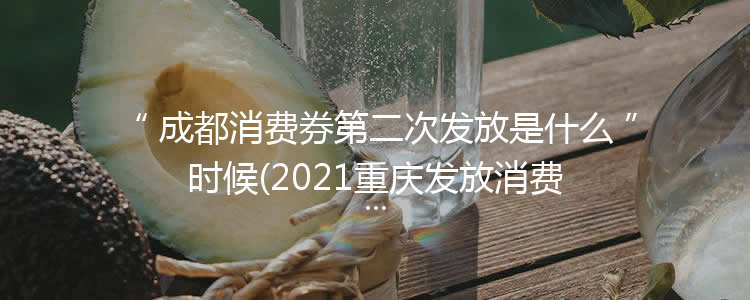 “ 成都消费券第二次发放是什么 ” 时候(2021重庆发放消费
...